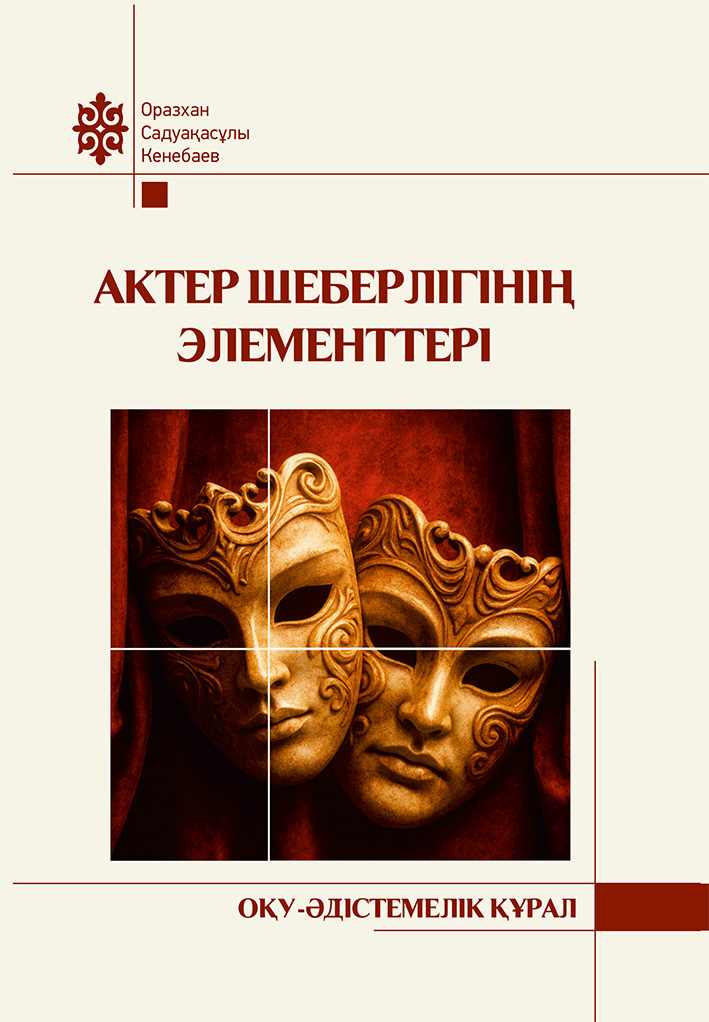 Оразхан Садуақасұлы Кенебаев

АКТЕР ШЕБЕРЛІГІНІҢ ЭЛЕМЕНТТЕРІ

ОҚУ-ӘДІСТЕМЕЛІК ҚҰРАЛ